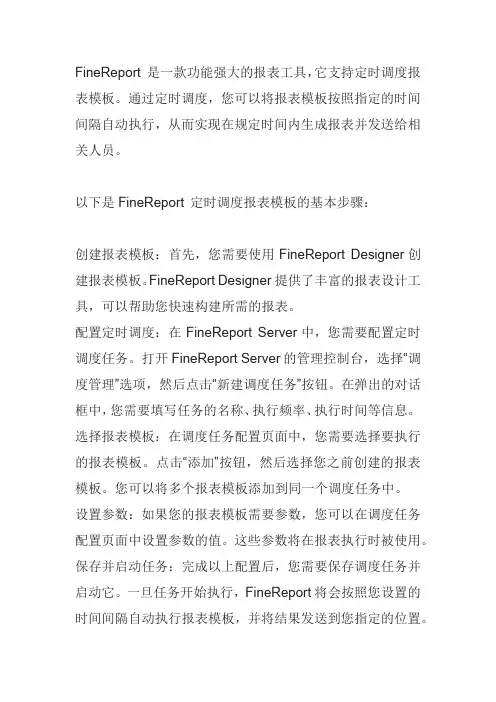 FineReport 是一款功能强大的报表工具，它支持定时调度报表模板。通过定时调度，您可以将报表模板按照指定的时间间隔自动执行，从而实现在规定时间内生成报表并发送给相关人员。

以下是 FineReport 定时调度报表模板的基本步骤：

创建报表模板：首先，您需要使用 FineReport Designer 创建报表模板。FineReport Designer 提供了丰富的报表设计工具，可以帮助您快速构建所需的报表。
配置定时调度：在 FineReport Server 中，您需要配置定时调度任务。打开 FineReport Server 的管理控制台，选择“调度管理”选项，然后点击“新建调度任务”按钮。在弹出的对话框中，您需要填写任务的名称、执行频率、执行时间等信息。
选择报表模板：在调度任务配置页面中，您需要选择要执行的报表模板。点击“添加”按钮，然后选择您之前创建的报表模板。您可以将多个报表模板添加到同一个调度任务中。
设置参数：如果您的报表模板需要参数，您可以在调度任务配置页面中设置参数的值。这些参数将在报表执行时被使用。
保存并启动任务：完成以上配置后，您需要保存调度任务并启动它。一旦任务开始执行，FineReport 将会按照您设置的时间间隔自动执行报表模板，并将结果发送到您指定的位置。